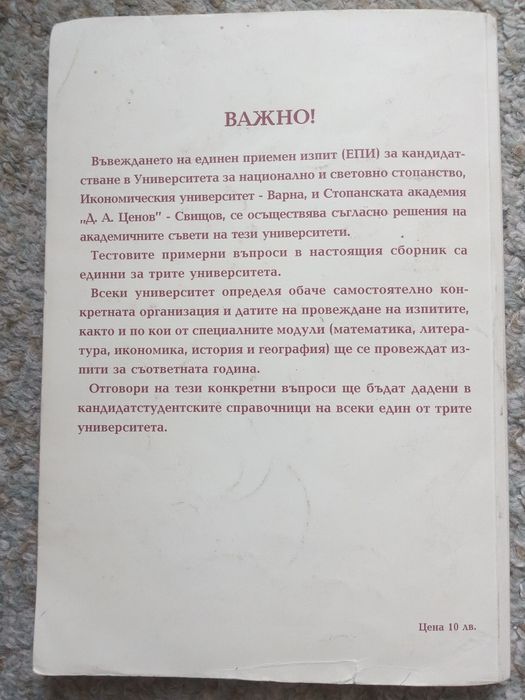 ВАЖНО!

Въвеждането на единен приемен изпит (ЕПИ) за кандидатстване в Университета за национално и световно стопанство, Икономическия университет - Варна, и Стопанската академия „Д. А. Ценов" - Свищов, се осъществява съгласно решения на академичните съвети на тези университети.

Тестовите примерни въпроси в настоящия сборник са единни за трите университета.

Всеки университет определя обаче самостоятелно конкретната организация и датите на провеждане на изпитите, както и по кои от специалните модули (математика, литература, икономика, история и география) ще се провеждат изпити за съответната година.

Отговори на тези конкретни въпроси ще бъдат дадени в кандидатстудентските справочници на всеки един от трите университета.

Цена 10 лв.